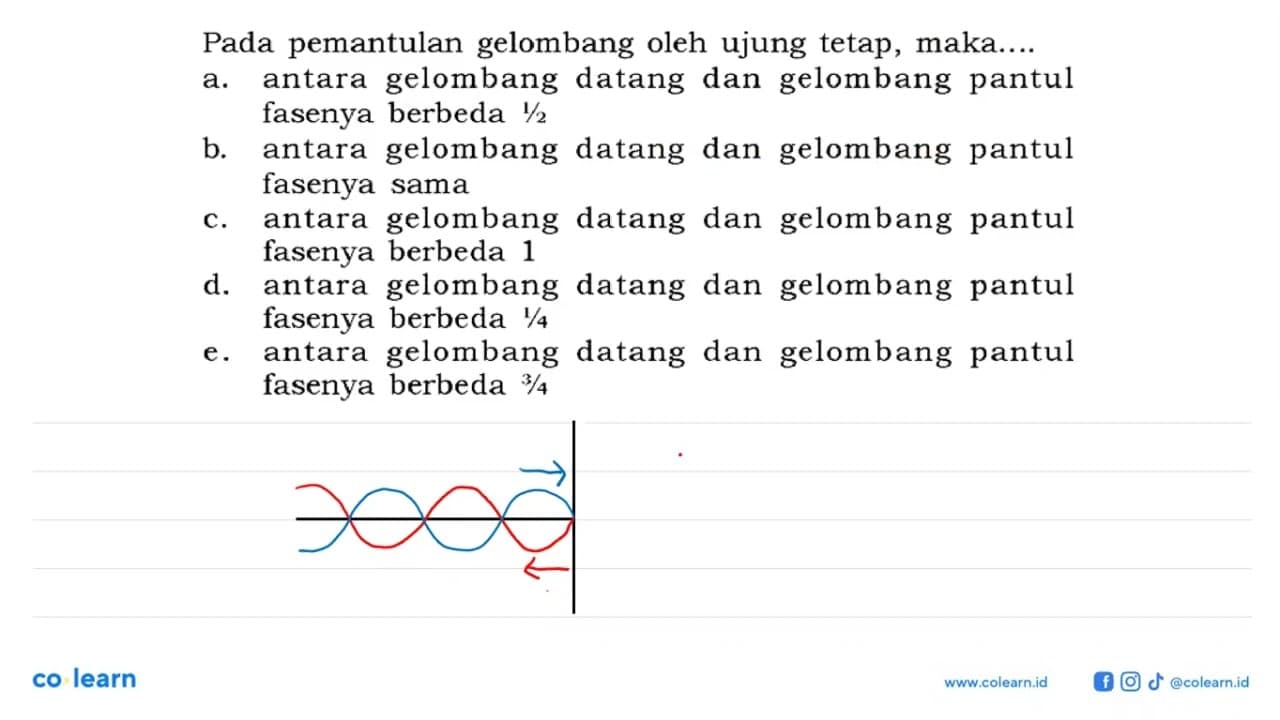 Pada pemantulan gelombang oleh ujung tetap, maka....
a. antara gelombang datang dan gelombang pantul fasenya berbeda $\frac{1}{2}$
b. antara gelombang datang dan gelombang pantul fasenya sama
c. antara gelombang datang dan gelombang pantul fasenya berbeda 1
d. antara gelombang datang dan gelombang pantul fasenya berbeda $\frac{1}{4}$
e. antara gelombang datang dan gelombang pantul fasenya berbeda $\frac{3}{4}$

co·learn

www.colearn.id @colearn.id